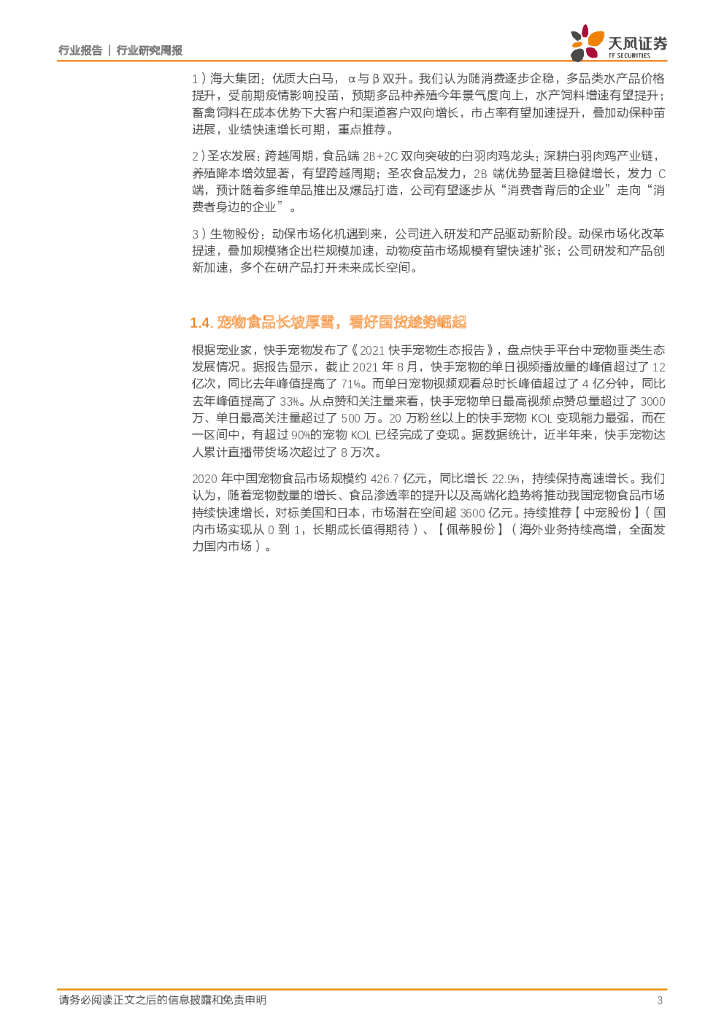 行业报告 | 行业研究周报

天风证券
TF SECURITIES

1）海大集团：优质大白马，α与β双升。我们认为随消费逐步企稳，多品类水产品价格提升，受前期疫情影响投苗，预期多品种养殖今年景气度向上，水产饲料增速有望提升；畜禽饲料在成本优势下大客户和渠道客户双向增长，市占率有望加速提升，叠加动保种苗进展，业绩快速增长可期，重点推荐。

2）圣农发展：跨越周期，食品端 2B+2C 双向突破的白羽肉鸡龙头：深耕白羽肉鸡产业链，养殖降本增效显著，有望跨越周期；圣农食品发力，2B 端优势显著且稳健增长，发力 C 端，预计随着多维单品推出及爆品打造，公司有望逐步从“消费者背后的企业”走向“消费者身边的企业”。

3）生物股份：动保市场化机遇到来，公司进入研发和产品驱动新阶段。动保市场化改革提速，叠加规模猪企出栏规模加速，动物疫苗市场规模有望快速扩张；公司研发和产品创新加速，多个在研产品打开未来成长空间。

1.4. 宠物食品长坡厚雪，看好国货趁势崛起

根据宠业家，快手宠物发布了《2021 快手宠物生态报告》，盘点快手平台中宠物垂类生态发展情况。据报告显示，截止 2021 年 8 月，快手宠物的单日视频播放量的峰值超过了 12 亿次，同比去年峰值提高了 71%。而单日宠物视频观看总时长峰值超过了 4 亿分钟，同比去年峰值提高了 33%。从点赞和关注量来看，快手宠物单日最高视频点赞总量超过了 3000 万、单日最高关注量超过了 500 万。20 万粉丝以上的快手宠物 KOL 变现能力最强，而在一区间中，有超过 90%的宠物 KOL 已经完成了变现。据数据统计，近半年来，快手宠物达人累计直播带货场次超过了 8 万次。

2020 年中国宠物食品市场规模约 426.7 亿元，同比增长 22.9%，持续保持高速增长。我们认为，随着宠物数量的增长、食品渗透率的提升以及高端化趋势将推动我国宠物食品市场持续快速增长，对标美国和日本，市场潜在空间超 3600 亿元。持续推荐【中宠股份】（国内市场实现从 0 到 1，长期成长值得期待）、【佩蒂股份】（海外业务持续高增，全面发力国内市场）。

请务必阅读正文之后的信息披露和免责申明 3